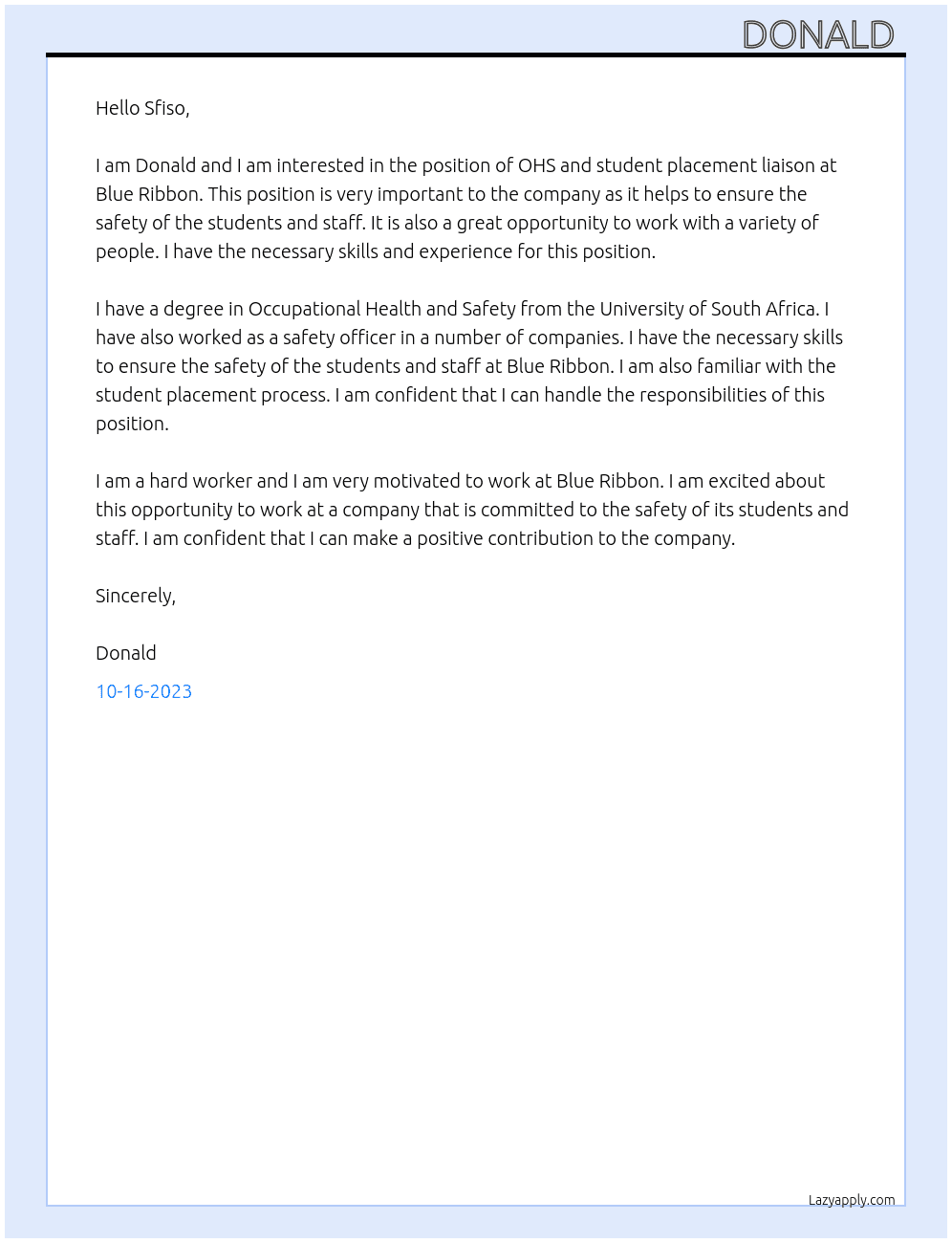 DONALD

Hello Sfiso,

I am Donald and I am interested in the position of OHS and student placement liaison at Blue Ribbon. This position is very important to the company as it helps to ensure the safety of the students and staff. It is also a great opportunity to work with a variety of people. I have the necessary skills and experience for this position.

I have a degree in Occupational Health and Safety from the University of South Africa. I have also worked as a safety officer in a number of companies. I have the necessary skills to ensure the safety of the students and staff at Blue Ribbon. I am also familiar with the student placement process. I am confident that I can handle the responsibilities of this position.

I am a hard worker and I am very motivated to work at Blue Ribbon. I am excited about this opportunity to work at a company that is committed to the safety of its students and staff. I am confident that I can make a positive contribution to the company.

Sincerely,

Donald

10-16-2023

Lazyapply.com